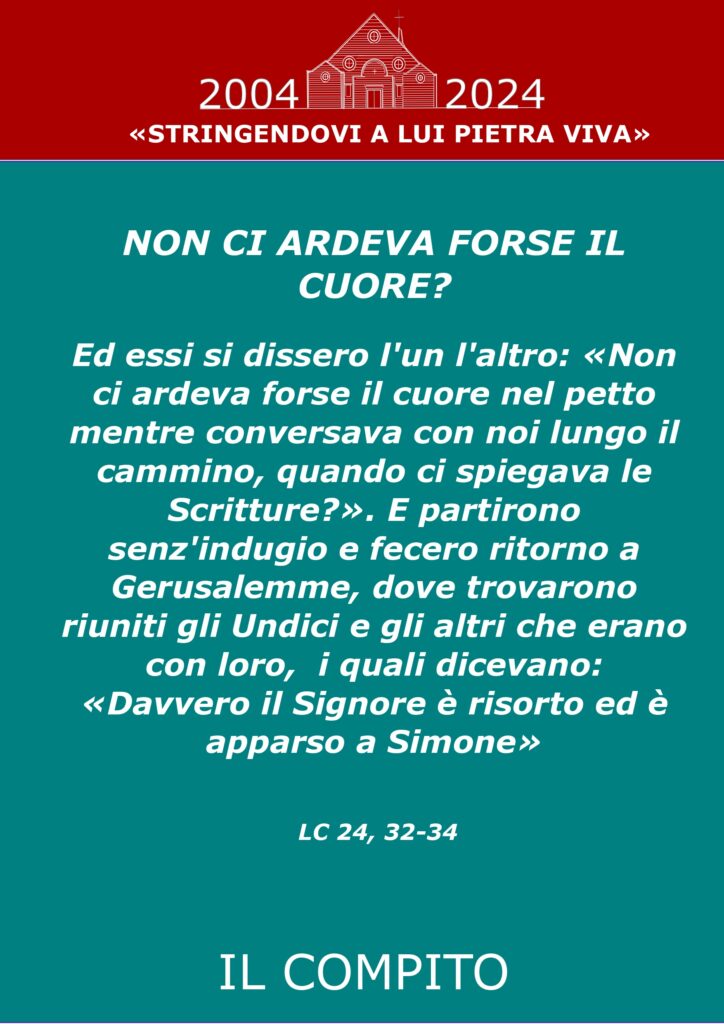 2004 2024
«STRINGENDOVI A LUI PIETRA VIVA»

NON CI ARDEVA FORSE IL CUORE?

Ed essi si dissero l'un l'altro: «Non ci ardeva forse il cuore nel petto mentre conversava con noi lungo il cammino, quando ci spiegava le Scritture?». E partirono senz'indugio e fecero ritorno a Gerusalemme, dove trovarono riuniti gli Undici e gli altri che erano con loro, i quali dicevano: «Davvero il Signore è risorto ed è apparso a Simone»

LC 24, 32-34

IL COMPITO